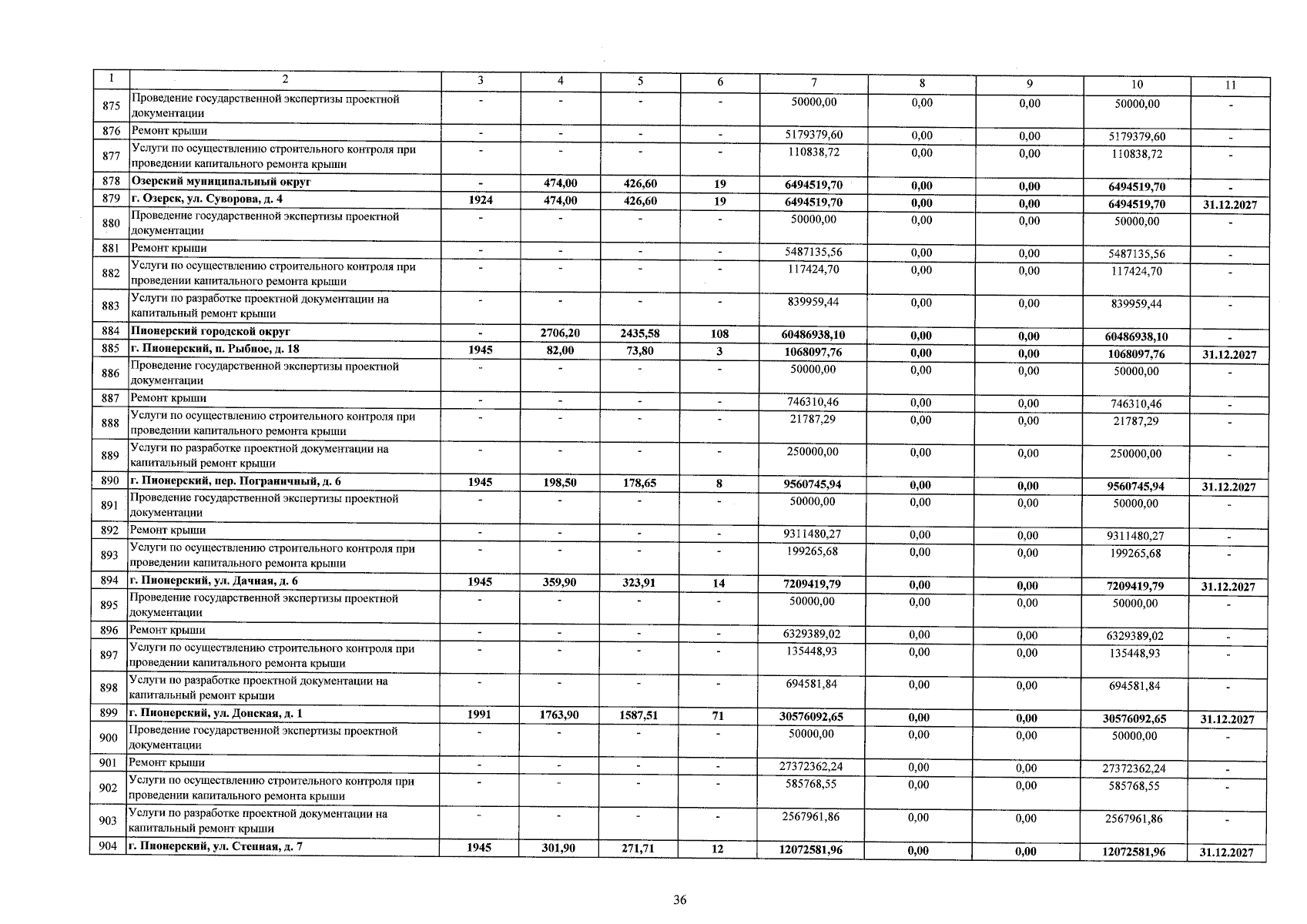 | 1 | 2 | 3 | 4 | 5 | 6 | 7 | 8 | 9 | 10 | 11 |
|---|---|---|---|---|---|---|---|---|---|---|
| 875 | Проведение государственной экспертизы проектной документации | - | - | - | - | 50000,00 | 0,00 | 0,00 | 50000,00 | - |
| 876 | Ремонт крыши | - | - | - | - | 5179379,60 | 0,00 | 0,00 | 5179379,60 | - |
| 877 | Услуги по осуществлению строительного контроля при проведении капитального ремонта крыши | - | - | - | - | 110838,72 | 0,00 | 0,00 | 110838,72 | - |
| 878 | Озерский муниципальный округ | - | 474,00 | 426,60 | 19 | 6494519,70 | 0,00 | 0,00 | 6494519,70 | - |
| 879 | г. Озерск, ул. Суворова, д. 4 | 1924 | 474,00 | 426,60 | 19 | 6494519,70 | 0,00 | 0,00 | 6494519,70 | 31.12.2027 |
| 880 | Проведение государственной экспертизы проектной документации | - | - | - | - | 50000,00 | 0,00 | 0,00 | 50000,00 | - |
| 881 | Ремонт крыши | - | - | - | - | 5487135,56 | 0,00 | 0,00 | 5487135,56 | - |
| 882 | Услуги по осуществлению строительного контроля при проведении капитального ремонта крыши | - | - | - | - | 117424,70 | 0,00 | 0,00 | 117424,70 | - |
| 883 | Услуги по разработке проектной документации на капитальный ремонт крыши | - | - | - | - | 839959,44 | 0,00 | 0,00 | 839959,44 | - |
| 884 | Пионерский городской округ | - | 2706,20 | 2435,58 | 108 | 60486938,10 | 0,00 | 0,00 | 60486938,10 | - |
| 885 | г. Пионерский, п. Рыбное, д. 18 | 1945 | 82,00 | 73,80 | 3 | 1068097,76 | 0,00 | 0,00 | 1068097,76 | 31.12.2027 |
| 886 | Проведение государственной экспертизы проектной документации | - | - | - | - | 50000,00 | 0,00 | 0,00 | 50000,00 | - |
| 887 | Ремонт крыши | - | - | - | - | 746310,46 | 0,00 | 0,00 | 746310,46 | - |
| 888 | Услуги по осуществлению строительного контроля при проведении капитального ремонта крыши | - | - | - | - | 21787,29 | 0,00 | 0,00 | 21787,29 | - |
| 889 | Услуги по разработке проектной документации на капитальный ремонт крыши | - | - | - | - | 250000,00 | 0,00 | 0,00 | 250000,00 | - |
| 890 | г. Пионерский, пер. Пограничный, д. 6 | 1945 | 198,50 | 178,65 | 8 | 9560745,94 | 0,00 | 0,00 | 9560745,94 | 31.12.2027 |
| 891 | Проведение государственной экспертизы проектной документации | - | - | - | - | 50000,00 | 0,00 | 0,00 | 50000,00 | - |
| 892 | Ремонт крыши | - | - | - | - | 9311480,27 | 0,00 | 0,00 | 9311480,27 | - |
| 893 | Услуги по осуществлению строительного контроля при проведении капитального ремонта крыши | - | - | - | - | 199265,68 | 0,00 | 0,00 | 199265,68 | - |
| 894 | г. Пионерский, ул. Дачная, д. 6 | 1945 | 359,90 | 323,91 | 14 | 7209419,79 | 0,00 | 0,00 | 7209419,79 | 31.12.2027 |
| 895 | Проведение государственной экспертизы проектной документации | - | - | - | - | 50000,00 | 0,00 | 0,00 | 50000,00 | - |
| 896 | Ремонт крыши | - | - | - | - | 6329389,02 | 0,00 | 0,00 | 6329389,02 | - |
| 897 | Услуги по осуществлению строительного контроля при проведении капитального ремонта крыши | - | - | - | - | 135448,93 | 0,00 | 0,00 | 135448,93 | - |
| 898 | Услуги по разработке проектной документации на капитальный ремонт крыши | - | - | - | - | 694581,84 | 0,00 | 0,00 | 694581,84 | - |
| 899 | г. Пионерский, ул. Донская, д. 1 | 1991 | 1763,90 | 1587,51 | 71 | 30576092,65 | 0,00 | 0,00 | 30576092,65 | 31.12.2027 |
| 900 | Проведение государственной экспертизы проектной документации | - | - | - | - | 50000,00 | 0,00 | 0,00 | 50000,00 | - |
| 901 | Ремонт крыши | - | - | - | - | 27372362,24 | 0,00 | 0,00 | 27372362,24 | - |
| 902 | Услуги по осуществлению строительного контроля при проведении капитального ремонта крыши | - | - | - | - | 585768,55 | 0,00 | 0,00 | 585768,55 | - |
| 903 | Услуги по разработке проектной документации на капитальный ремонт крыши | - | - | - | - | 2567961,86 | 0,00 | 0,00 | 2567961,86 | - |
| 904 | г. Пионерский, ул. Степная, д. 7 | 1945 | 301,90 | 271,71 | 12 | 12072581,96 | 0,00 | 0,00 | 12072581,96 | 31.12.2027 |

36